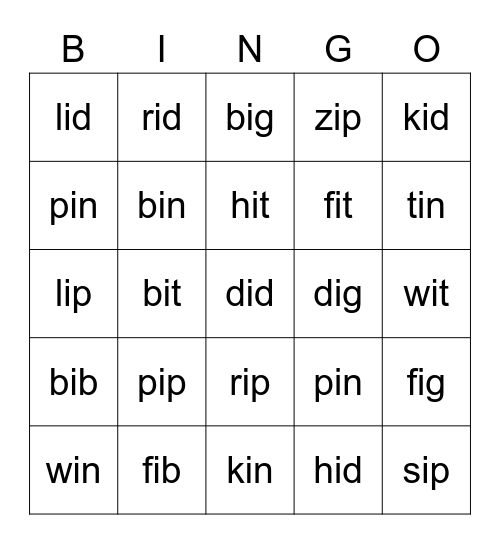 | B | I | N | G | O |
|---|---|---|---|---|
| lid | rid | big | zip | kid |
| pin | bin | hit | fit | tin |
| lip | bit | did | dig | wit |
| bib | pip | rip | pin | fig |
| win | fib | kin | hid | sip |